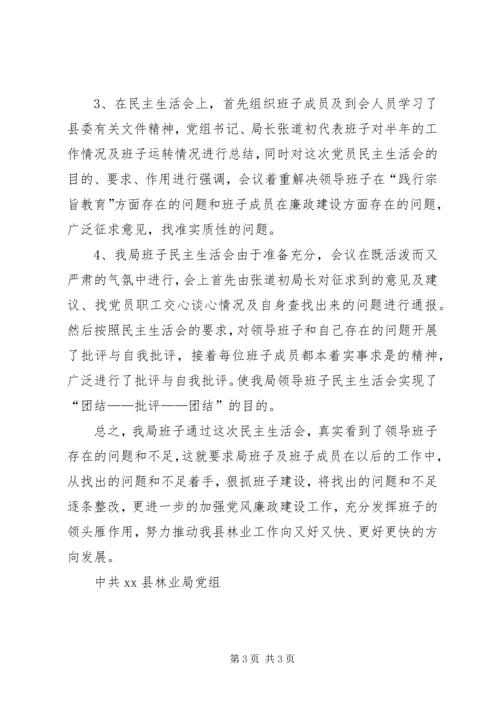 3、在民主生活会上，首先组织班子成员及到会人员学习了县委有关文件精神，党组书记、局长张道初代表班子对半年的工作情况及班子运转情况进行总结，同时对这次党员民主生活会的目的、要求、作用进行强调，会议着重解决领导班子在“践行宗旨教育”方面存在的问题和班子成员在廉政建设方面存在的问题，广泛征求意见，找准实质性的问题。

4、我局班子民主生活会由于准备充分，会议在既活泼而又严肃的气氛中进行，会上首先由张道初局长对征求到的意见及建议、找党员职工交心谈心情况及自身查找出来的问题进行通报。然后按照民主生活会的要求，对领导班子和自己存在的问题开展了批评与自我批评，接着每位班子成员都本着实事求是的精神，广泛进行了批评与自我批评。使我局领导班子民主生活会实现了“团结——批评——团结”的目的。

总之，我局班子通过这次民主生活会，真实看到了领导班子存在的问题和不足，这就要求局班子及班子成员在以后的工作中，从找出的问题和不足着手，狠抓班子建设，将找出的问题和不足逐条整改，更进一步的加强党风廉政建设工作，充分发挥班子的领头雁作用，努力推动我县林业工作向又好又快、更好更快的方向发展。

中共 xx 县林业局党组

第 3 页 共 3 页